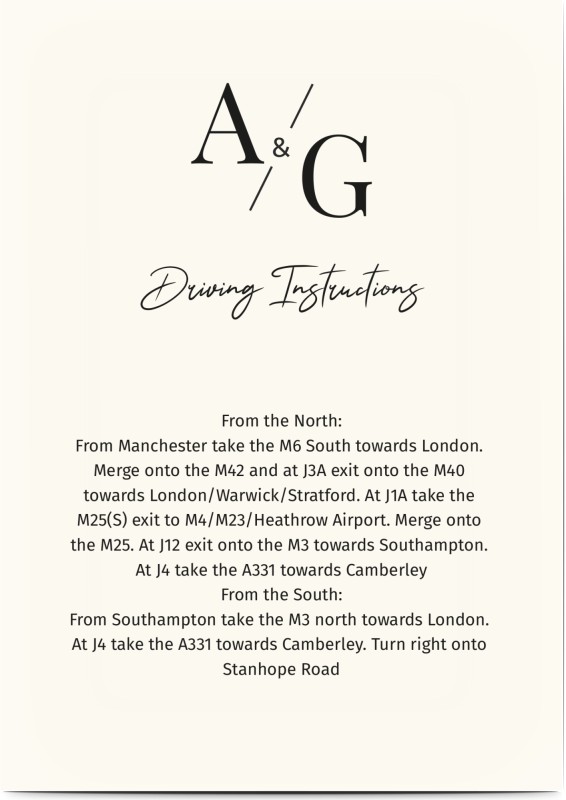 A & G

Driving Instructions

From the North:
From Manchester take the M6 South towards London. Merge onto the M42 and at J3A exit onto the M40 towards London/Warwick/Stratford. At J1A take the M25(S) exit to M4/M23/Heathrow Airport. Merge onto the M25. At J12 exit onto the M3 towards Southampton. At J4 take the A331 towards Camberley
From the South:
From Southampton take the M3 north towards London. At J4 take the A331 towards Camberley. Turn right onto Stanhope Road